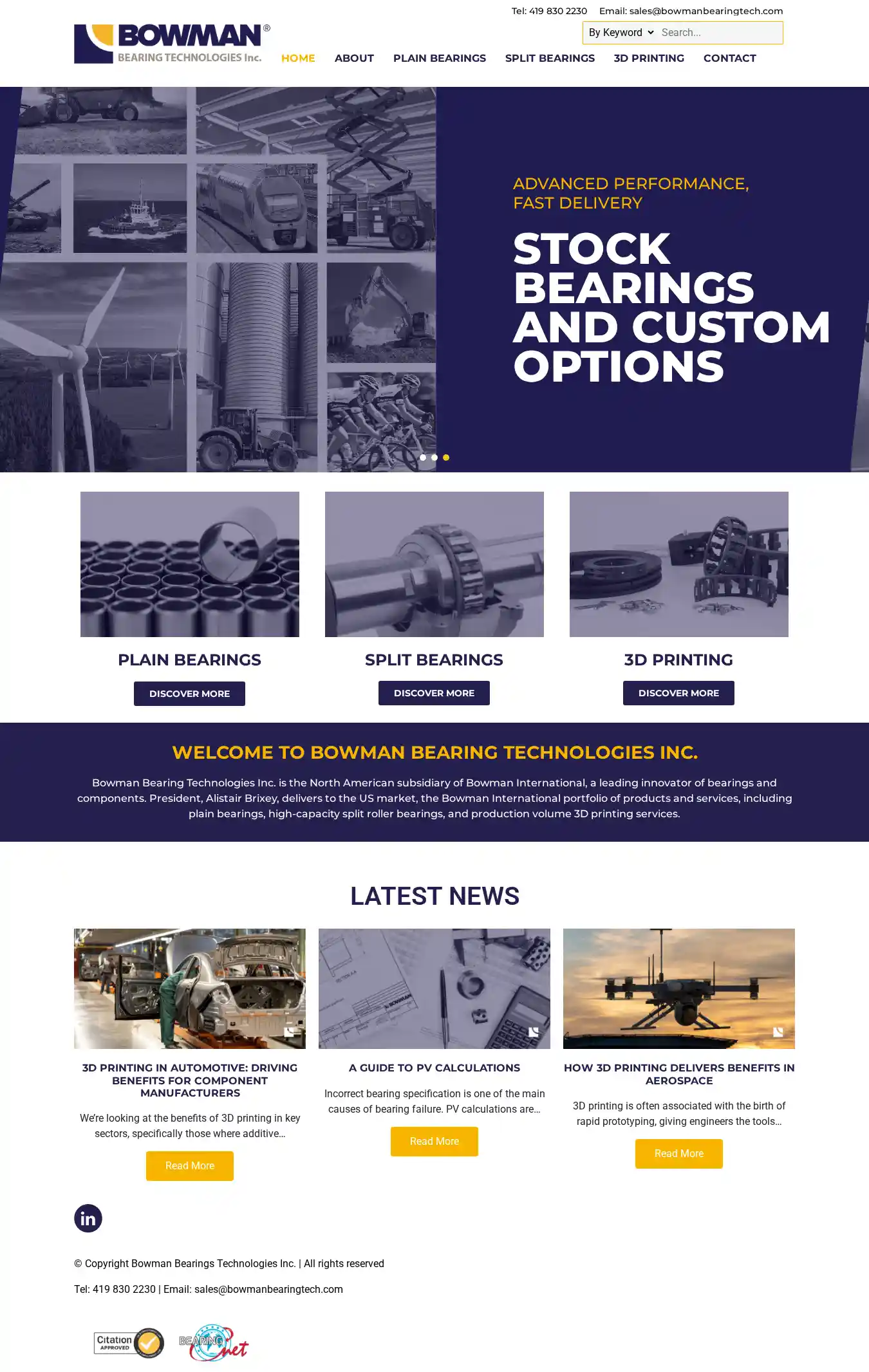 Tel: 419 830 2230 Email: sales@bowmanbearingtech.com

BOWMAN® BEARING TECHNOLOGIES Inc.

By Keyword Search...

HOME ABOUT PLAIN BEARINGS SPLIT BEARINGS 3D PRINTING CONTACT

ADVANCED PERFORMANCE, FAST DELIVERY

STOCK BEARINGS AND CUSTOM OPTIONS

PLAIN BEARINGS

DISCOVER MORE

SPLIT BEARINGS

DISCOVER MORE

3D PRINTING

DISCOVER MORE

WELCOME TO BOWMAN BEARING TECHNOLOGIES INC.

Bowman Bearing Technologies Inc. is the North American subsidiary of Bowman International, a leading innovator of bearings and components. President, Alistair Brixey, delivers to the US market, the Bowman International portfolio of products and services, including plain bearings, high-capacity split roller bearings, and production volume 3D printing services.

LATEST NEWS

3D PRINTING IN AUTOMOTIVE: DRIVING BENEFITS FOR COMPONENT MANUFACTURERS

We're looking at the benefits of 3D printing in key sectors, specifically those where additive...

Read More

A GUIDE TO PV CALCULATIONS

Incorrect bearing specification is one of the main causes of bearing failure. PV calculations are...

Read More

HOW 3D PRINTING DELIVERS BENEFITS IN AEROSPACE

3D printing is often associated with the birth of rapid prototyping, giving engineers the tools...

Read More

in

© Copyright Bowman Bearings Technologies Inc. | All rights reserved

Tel: 419 830 2230 | Email: sales@bowmanbearingtech.com

Citation APPROVED

BEARING net